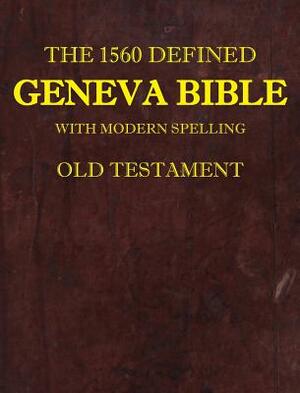 THE 1560 DEFINED
GENEVA BIBLE
WITH MODERN SPELLING
OLD TESTAMENT